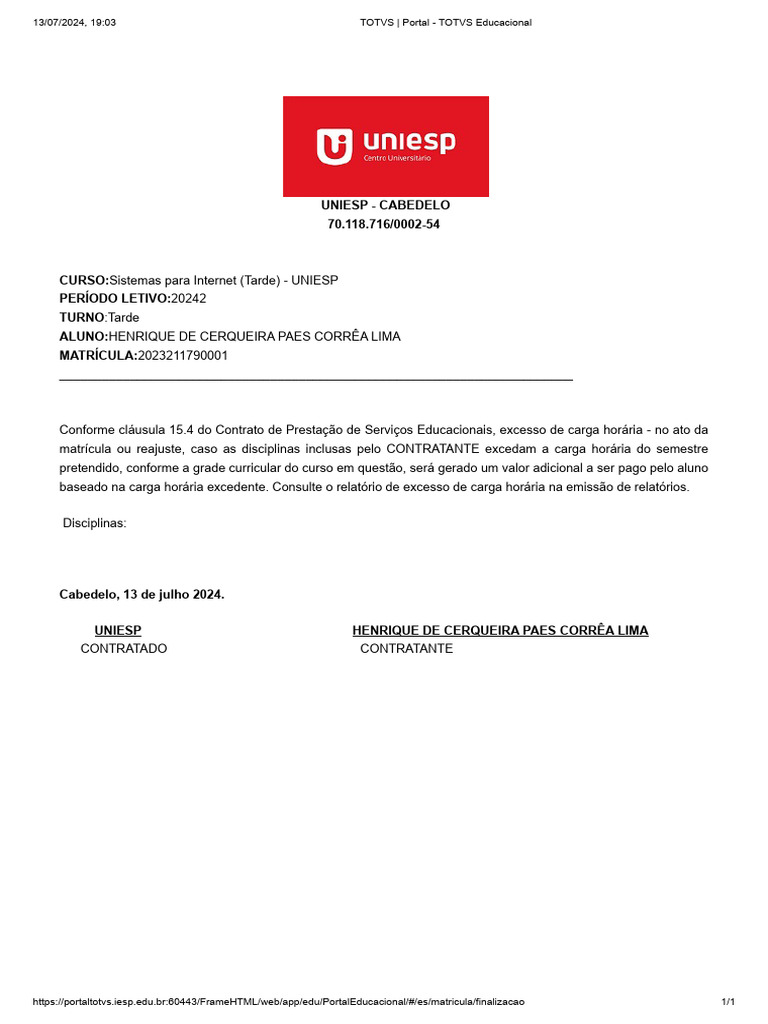 13/07/2024, 19:03 TOTVS | Portal - TOTVS Educacional

uniesp
Centro Universitário

UNIESP - CABEDELO
70.118.716/0002-54

CURSO:Sistemas para Internet (Tarde) - UNIESP
PERÍODO LETIVO:20242
TURNO:Tarde
ALUNO:HENRIQUE DE CERQUEIRA PAES CORRÊA LIMA
MATRÍCULA:2023211790001

Conforme cláusula 15.4 do Contrato de Prestação de Serviços Educacionais, excesso de carga horária - no ato da matrícula ou reajuste, caso as disciplinas inclusas pelo CONTRATANTE excedam a carga horária do semestre pretendido, conforme a grade curricular do curso em questão, será gerado um valor adicional a ser pago pelo aluno baseado na carga horária excedente. Consulte o relatório de excesso de carga horária na emissão de relatórios.

Disciplinas:

Cabedelo, 13 de julho 2024.

UNIESP
CONTRATADO

HENRIQUE DE CERQUEIRA PAES CORRÊA LIMA
CONTRATANTE

https://portaltotvs.iesp.edu.br:60443/FrameHTML/web/app/edu/PortalEducacional/#/es/matricula/finalizacao 1/1